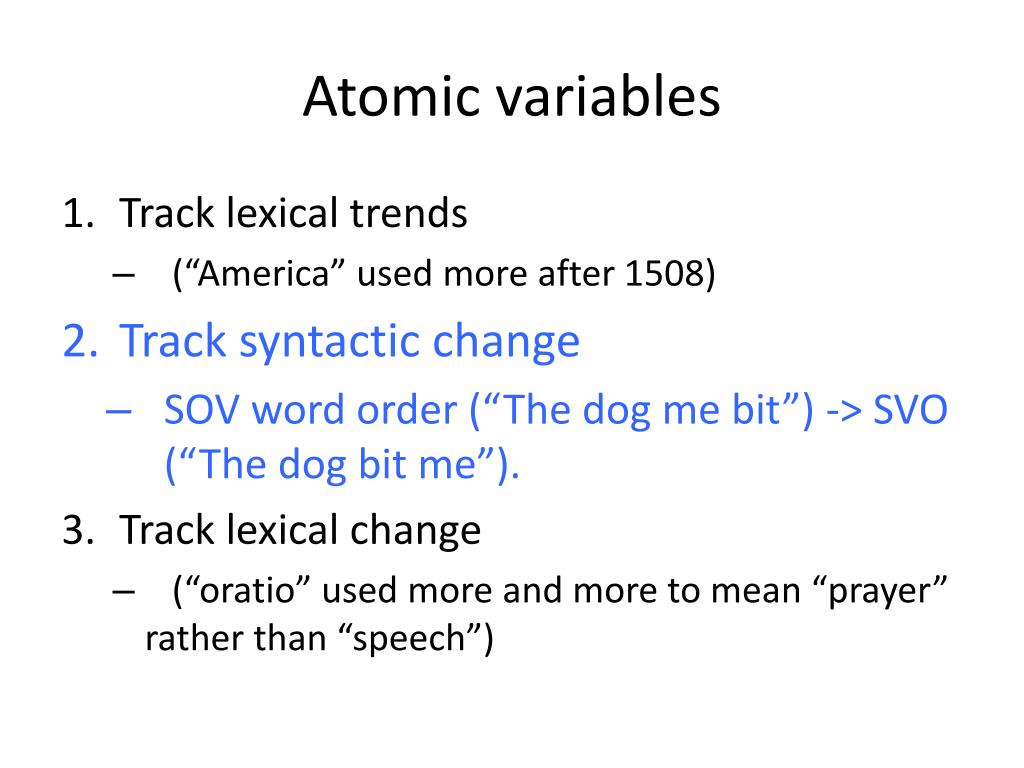 Atomic variables

1. Track lexical trends
– (“America” used more after 1508)
2. Track syntactic change
– SOV word order (“The dog me bit”) -> SVO (“The dog bit me”).
3. Track lexical change
– (“oratio” used more and more to mean “prayer” rather than “speech”)